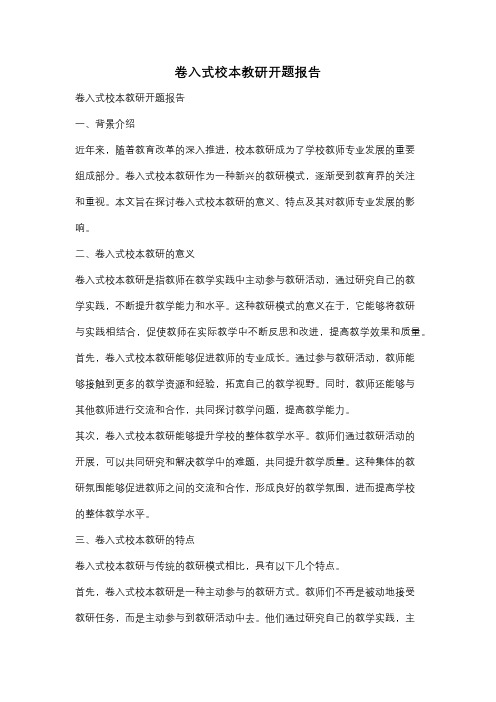 卷入式校本教研开题报告

卷入式校本教研开题报告

一、背景介绍

近年来，随着教育改革的深入推进，校本教研成为了学校教师专业发展的重要组成部分。卷入式校本教研作为一种新兴的教研模式，逐渐受到教育界的关注和重视。本文旨在探讨卷入式校本教研的意义、特点及其对教师专业发展的影响。

二、卷入式校本教研的意义

卷入式校本教研是指教师在教学实践中主动参与教研活动，通过研究自己的教学实践，不断提升教学能力和水平。这种教研模式的意义在于，它能够将教研与实践相结合，促使教师在实际教学中不断反思和改进，提高教学效果和质量。

首先，卷入式校本教研能够促进教师的专业成长。通过参与教研活动，教师能够接触到更多的教学资源和经验，拓宽自己的教学视野。同时，教师还能够与其他教师进行交流和合作，共同探讨教学问题，提高教学能力。

其次，卷入式校本教研能够提升学校的整体教学水平。教师们通过教研活动的开展，可以共同研究和解决教学中的难题，共同提升教学质量。这种集体的教研氛围能够促进教师之间的交流和合作，形成良好的教学氛围，进而提高学校的整体教学水平。

三、卷入式校本教研的特点

卷入式校本教研与传统的教研模式相比，具有以下几个特点。

首先，卷入式校本教研是一种主动参与的教研方式。教师们不再是被动地接受教研任务，而是主动参与到教研活动中去。他们通过研究自己的教学实践，主